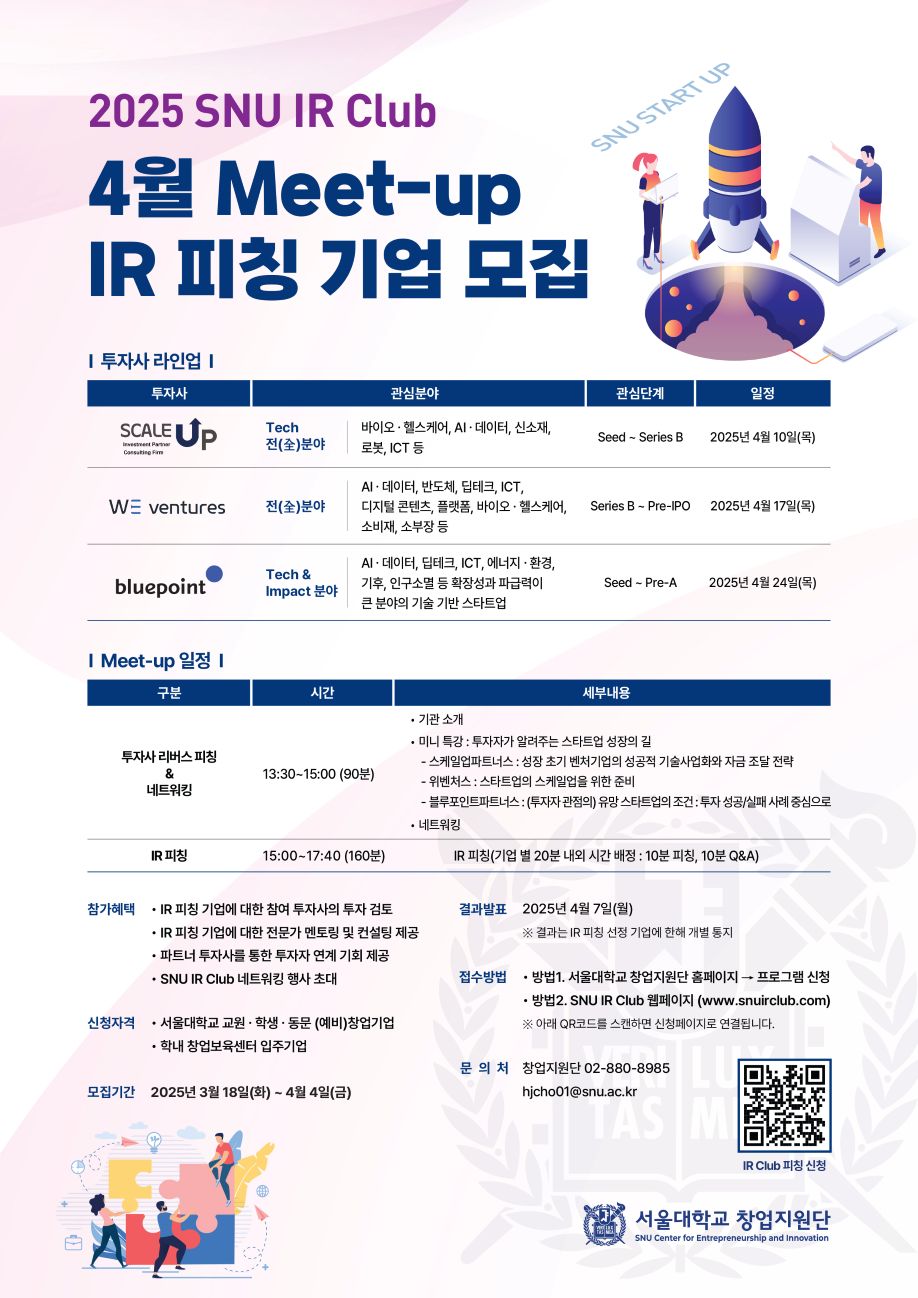 2025 SNU IR Club

4월 Meet-up
IR 피칭 기업 모집

SNU START UP

I 투자사 라인업 I

| 투자사 | 관심분야 | | 관심단계 | 일정 |
|---|---|---|---|---|
| SCALE UP Investment Partner Consulting Firm | Tech 전(全)분야 | 바이오 · 헬스케어, AI · 데이터, 신소재, 로봇, ICT 등 | Seed ~ Series B | 2025년 4월 10일(목) |
| WE ventures | 전(全)분야 | AI · 데이터, 반도체, 딥테크, ICT, 디지털 콘텐츠, 플랫폼, 바이오 · 헬스케어, 소비재, 소부장 등 | Series B ~ Pre-IPO | 2025년 4월 17일(목) |
| bluepoint | Tech & Impact 분야 | AI · 데이터, 딥테크, ICT, 에너지 · 환경, 기후, 인구소멸 등 확장성과 파급력이 큰 분야의 기술 기반 스타트업 | Seed ~ Pre-A | 2025년 4월 24일(목) |

I Meet-up 일정 I

| 구분 | 시간 | 세부내용 |
|---|---|---|
| 투자사 리버스 피칭 & 네트워킹 | 13:30~15:00 (90분) | • 기관 소개 • 미니 특강 : 투자자가 알려주는 스타트업 성장의 길 - 스케일업파트너스 : 성장 초기 벤처기업의 성공적 기술사업화와 자금 조달 전략 - 위벤처스 : 스타트업의 스케일업을 위한 준비 - 블루포인트파트너스 : (투자자 관점의) 유망 스타트업의 조건 : 투자 성공/실패 사례 중심으로 • 네트워킹 |
| IR 피칭 | 15:00~17:40 (160분) | IR 피칭(기업 별 20분 내외 시간 배정 : 10분 피칭, 10분 Q&A) |

참가혜택
• IR 피칭 기업에 대한 참여 투자사의 투자 검토
• IR 피칭 기업에 대한 전문가 멘토링 및 컨설팅 제공
• 파트너 투자사를 통한 투자자 연계 기회 제공
• SNU IR Club 네트워킹 행사 초대

신청자격
• 서울대학교 교원 · 학생 · 동문 (예비)창업기업
• 학내 창업보육센터 입주기업

모집기간 2025년 3월 18일(화) ~ 4월 4일(금)

결과발표 2025년 4월 7일(월)
※ 결과는 IR 피칭 선정 기업에 한해 개별 통지

접수방법
• 방법1. 서울대학교 창업지원단 홈페이지 → 프로그램 신청
• 방법2. SNU IR Club 웹페이지 (www.snuirclub.com)
※ 아래 QR코드를 스캔하면 신청페이지로 연결됩니다.

문 의 처 창업지원단 02-880-8985
hjcho01@snu.ac.kr

IR Club 피칭 신청

서울대학교 창업지원단
SNU Center for Entrepreneurship and Innovation

VERI LUX TAS MEA